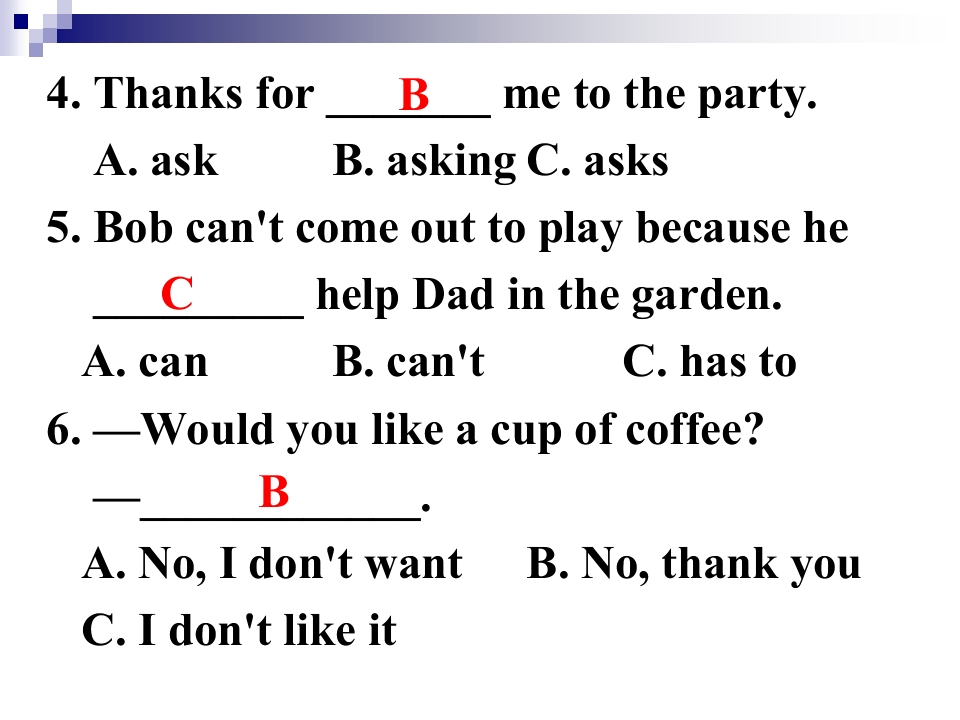 4. Thanks for ___B___ me to the party.

A. ask B. asking C. asks

5. Bob can't come out to play because he ___C___ help Dad in the garden.

A. can B. can't C. has to

6. —Would you like a cup of coffee?

—___B___.

A. No, I don't want B. No, thank you

C. I don't like it